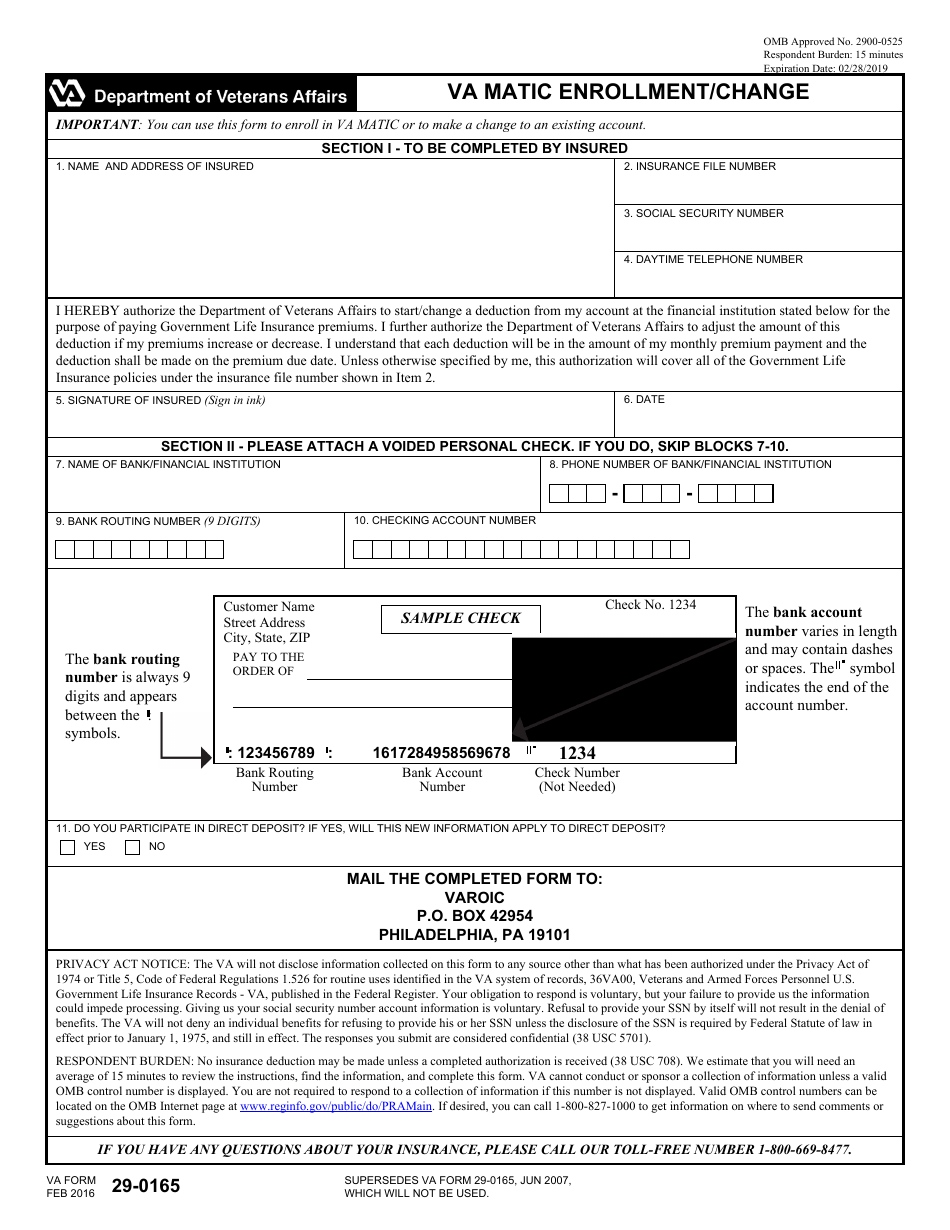 OMB Approved No. 2900-0525
Respondent Burden: 15 minutes
Expiration Date: 02/28/2019

Department of Veterans Affairs

VA MATIC ENROLLMENT/CHANGE

IMPORTANT: You can use this form to enroll in VA MATIC or to make a change to an existing account.

SECTION I - TO BE COMPLETED BY INSURED

1. NAME AND ADDRESS OF INSURED

2. INSURANCE FILE NUMBER

3. SOCIAL SECURITY NUMBER

4. DAYTIME TELEPHONE NUMBER

I HEREBY authorize the Department of Veterans Affairs to start/change a deduction from my account at the financial institution stated below for the purpose of paying Government Life Insurance premiums. I further authorize the Department of Veterans Affairs to adjust the amount of this deduction if my premiums increase or decrease. I understand that each deduction will be in the amount of my monthly premium payment and the deduction shall be made on the premium due date. Unless otherwise specified by me, this authorization will cover all of the Government Life Insurance policies under the insurance file number shown in Item 2.

5. SIGNATURE OF INSURED (Sign in ink)

6. DATE

SECTION II - PLEASE ATTACH A VOIDED PERSONAL CHECK. IF YOU DO, SKIP BLOCKS 7-10.

7. NAME OF BANK/FINANCIAL INSTITUTION

8. PHONE NUMBER OF BANK/FINANCIAL INSTITUTION

- -

9. BANK ROUTING NUMBER (9 DIGITS)

10. CHECKING ACCOUNT NUMBER

The bank routing number is always 9 digits and appears between the ⑆ symbols.

Customer Name
Street Address
City, State, ZIP

SAMPLE CHECK

Check No. 1234

PAY TO THE ORDER OF

⑆ 123456789 ⑆ 1617284958569678 ⑈ 1234

Bank Routing Number

Bank Account Number

Check Number (Not Needed)

The bank account number varies in length and may contain dashes or spaces. The ⑈ symbol indicates the end of the account number.

11. DO YOU PARTICIPATE IN DIRECT DEPOSIT? IF YES, WILL THIS NEW INFORMATION APPLY TO DIRECT DEPOSIT?

☐ YES ☐ NO

MAIL THE COMPLETED FORM TO:
VAROIC
P.O. BOX 42954
PHILADELPHIA, PA 19101

PRIVACY ACT NOTICE: The VA will not disclose information collected on this form to any source other than what has been authorized under the Privacy Act of 1974 or Title 5, Code of Federal Regulations 1.526 for routine uses identified in the VA system of records, 36VA00, Veterans and Armed Forces Personnel U.S. Government Life Insurance Records - VA, published in the Federal Register. Your obligation to respond is voluntary, but your failure to provide us the information could impede processing. Giving us your social security number account information is voluntary. Refusal to provide your SSN by itself will not result in the denial of benefits. The VA will not deny an individual benefits for refusing to provide his or her SSN unless the disclosure of the SSN is required by Federal Statute of law in effect prior to January 1, 1975, and still in effect. The responses you submit are considered confidential (38 USC 5701).

RESPONDENT BURDEN: No insurance deduction may be made unless a completed authorization is received (38 USC 708). We estimate that you will need an average of 15 minutes to review the instructions, find the information, and complete this form. VA cannot conduct or sponsor a collection of information unless a valid OMB control number is displayed. You are not required to respond to a collection of information if this number is not displayed. Valid OMB control numbers can be located on the OMB Internet page at www.reginfo.gov/public/do/PRAMain. If desired, you can call 1-800-827-1000 to get information on where to send comments or suggestions about this form.

IF YOU HAVE ANY QUESTIONS ABOUT YOUR INSURANCE, PLEASE CALL OUR TOLL-FREE NUMBER 1-800-669-8477.

VA FORM
FEB 2016 29-0165

SUPERSEDES VA FORM 29-0165, JUN 2007, WHICH WILL NOT BE USED.